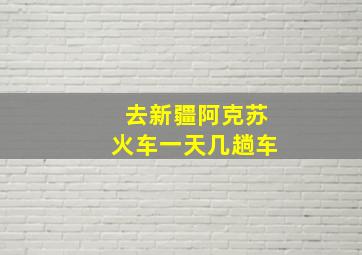 去新疆阿克苏
火车一天几趟车